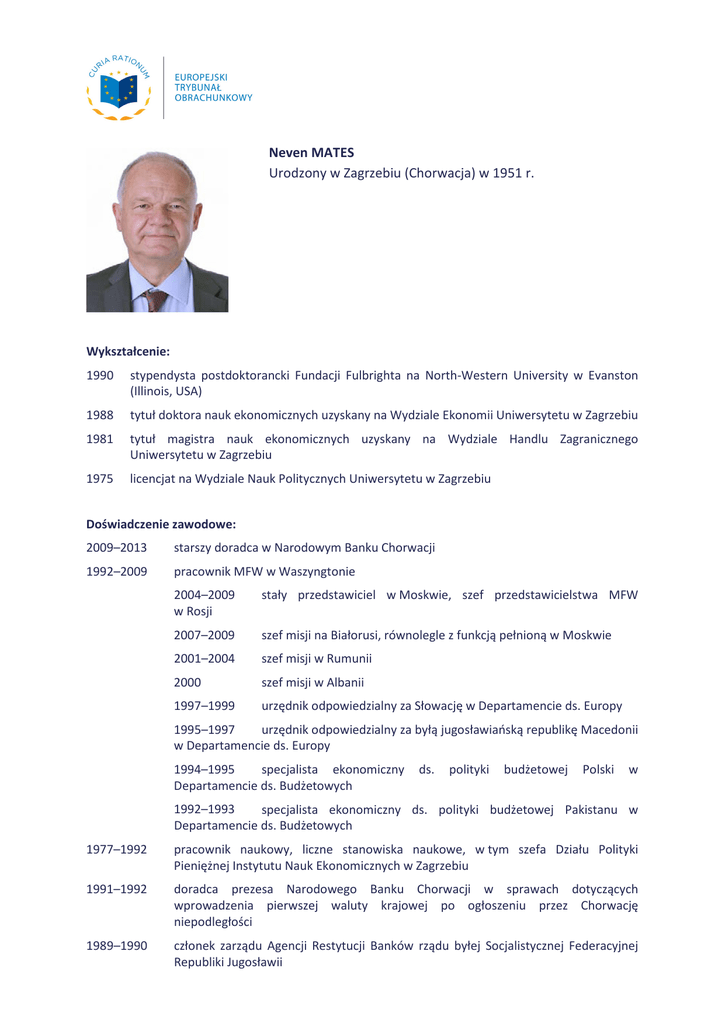 CURIA RATIONUM

EUROPEJSKI
TRYBUNAŁ
OBRACHUNKOWY

Neven MATES
Urodzony w Zagrzebiu (Chorwacja) w 1951 r.

Wykształcenie:

1990 stypendysta postdoktorancki Fundacji Fulbrighta na North-Western University w Evanston (Illinois, USA)

1988 tytuł doktora nauk ekonomicznych uzyskany na Wydziale Ekonomii Uniwersytetu w Zagrzebiu

1981 tytuł magistra nauk ekonomicznych uzyskany na Wydziale Handlu Zagranicznego Uniwersytetu w Zagrzebiu

1975 licencjat na Wydziale Nauk Politycznych Uniwersytetu w Zagrzebiu

Doświadczenie zawodowe:

2009–2013 starszy doradca w Narodowym Banku Chorwacji

1992–2009 pracownik MFW w Waszyngtonie

2004–2009 stały przedstawiciel w Moskwie, szef przedstawicielstwa MFW w Rosji

2007–2009 szef misji na Białorusi, równolegle z funkcją pełnioną w Moskwie

2001–2004 szef misji w Rumunii

2000 szef misji w Albanii

1997–1999 urzędnik odpowiedzialny za Słowację w Departamencie ds. Europy

1995–1997 urzędnik odpowiedzialny za byłą jugosławiańską republikę Macedonii w Departamencie ds. Europy

1994–1995 specjalista ekonomiczny ds. polityki budżetowej Polski w Departamencie ds. Budżetowych

1992–1993 specjalista ekonomiczny ds. polityki budżetowej Pakistanu w Departamencie ds. Budżetowych

1977–1992 pracownik naukowy, liczne stanowiska naukowe, w tym szefa Działu Polityki Pieniężnej Instytutu Nauk Ekonomicznych w Zagrzebiu

1991–1992 doradca prezesa Narodowego Banku Chorwacji w sprawach dotyczących wprowadzenia pierwszej waluty krajowej po ogłoszeniu przez Chorwację niepodległości

1989–1990 członek zarządu Agencji Restytucji Banków rządu byłej Socjalistycznej Federacyjnej Republiki Jugosławii